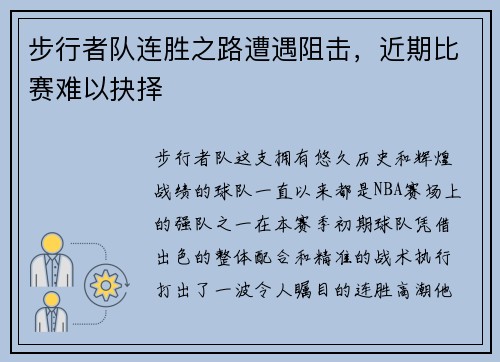 步行者队连胜之路遭遇阻击，近期比赛难以抉择

步行者队这支拥有悠久历史和辉煌战绩的球队一直以来都是NBA赛场上的强队之一在本赛季初期球队凭借出色的整体配合和精准的战术执行打出了一波令人瞩目的连胜高潮他